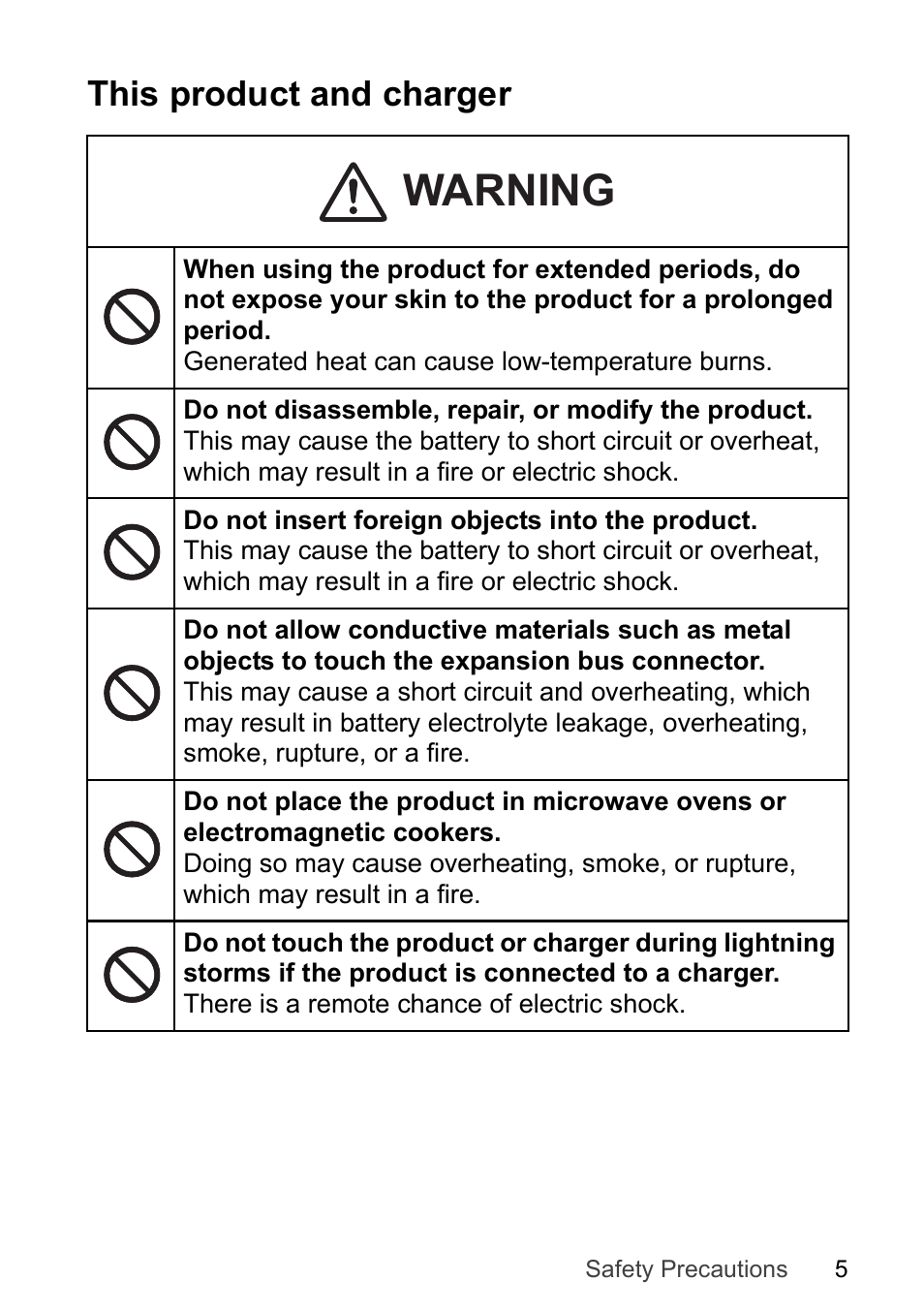 This product and charger

WARNING

When using the product for extended periods, do not expose your skin to the product for a prolonged period.
Generated heat can cause low-temperature burns.

Do not disassemble, repair, or modify the product.
This may cause the battery to short circuit or overheat, which may result in a fire or electric shock.

Do not insert foreign objects into the product.
This may cause the battery to short circuit or overheat, which may result in a fire or electric shock.

Do not allow conductive materials such as metal objects to touch the expansion bus connector.
This may cause a short circuit and overheating, which may result in battery electrolyte leakage, overheating, smoke, rupture, or a fire.

Do not place the product in microwave ovens or electromagnetic cookers.
Doing so may cause overheating, smoke, or rupture, which may result in a fire.

Do not touch the product or charger during lightning storms if the product is connected to a charger.
There is a remote chance of electric shock.

Safety Precautions 5